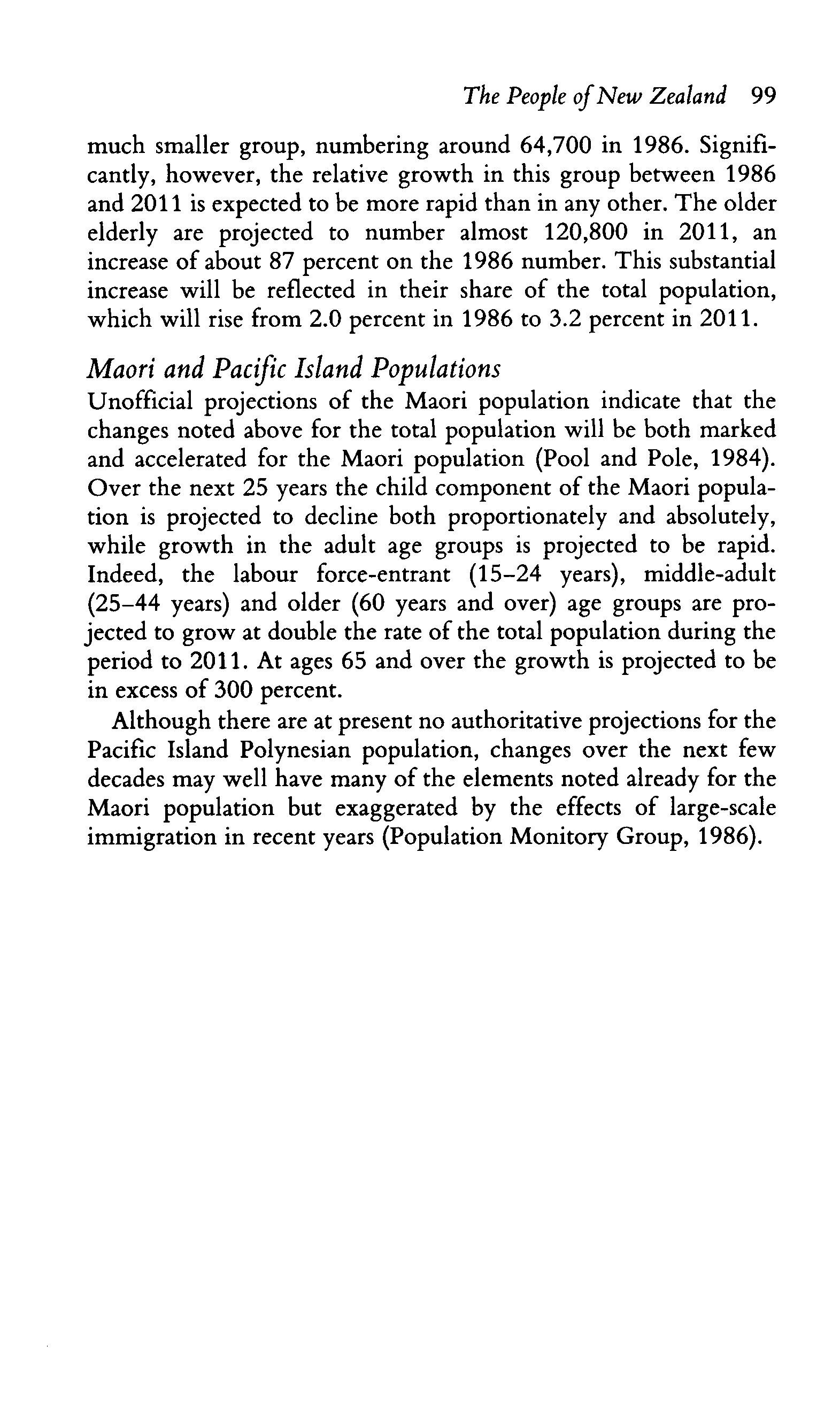 The People of New Zealand 99

much smaller group, numbering around 64,700 in 1986. Significantly, however, the relative growth in this group between 1986 and 2011 is expected to be more rapid than in any other. The older elderly are projected to number almost 120,800 in 2011, an increase of about 87 percent on the 1986 number. This substantial increase will be reflected in their share of the total population, which will rise from 2.0 percent in 1986 to 3.2 percent in 2011.

Maori and Pacific Island Populations

Unofficial projections of the Maori population indicate that the changes noted above for the total population will be both marked and accelerated for the Maori population (Pool and Pole, 1984). Over the next 25 years the child component of the Maori population is projected to decline both proportionately and absolutely, while growth in the adult age groups is projected to be rapid. Indeed, the labour force-entrant (15–24 years), middle-adult (25–44 years) and older (60 years and over) age groups are projected to grow at double the rate of the total population during the period to 2011. At ages 65 and over the growth is projected to be in excess of 300 percent.

Although there are at present no authoritative projections for the Pacific Island Polynesian population, changes over the next few decades may well have many of the elements noted already for the Maori population but exaggerated by the effects of large-scale immigration in recent years (Population Monitory Group, 1986).